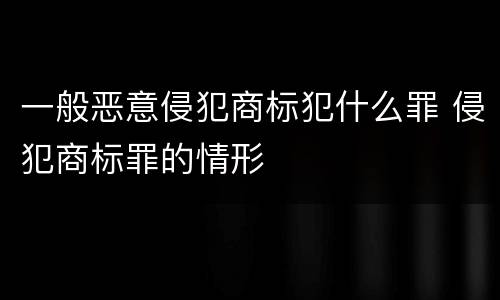 一般恶意侵犯商标犯什么罪 侵犯商标罪的情形